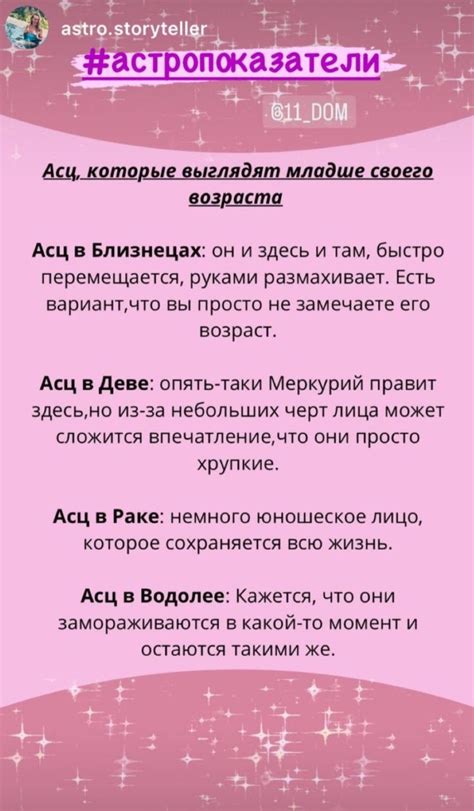 astro.storyteller

#астропоказатели

@11_DOM

Асц, которые выглядят младше своего возраста

Асц в Близнецах: он и здесь и там, быстро перемещается, руками размахивает. Есть вариант,что вы просто не замечаете его возраст.

Асц в Деве: опять-таки Меркурий правит здесь,но из-за небольших черт лица может сложится впечатление,что они просто хрупкие.

Асц в Раке: немного юношеское лицо, которое сохраняется всю жизнь.

Асц в Водолее: Кажется, что они замораживаются в какой-то момент и остаются такими же.